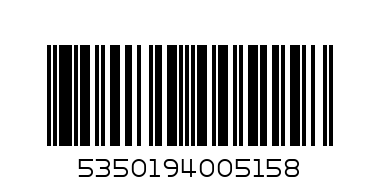 5350194005158